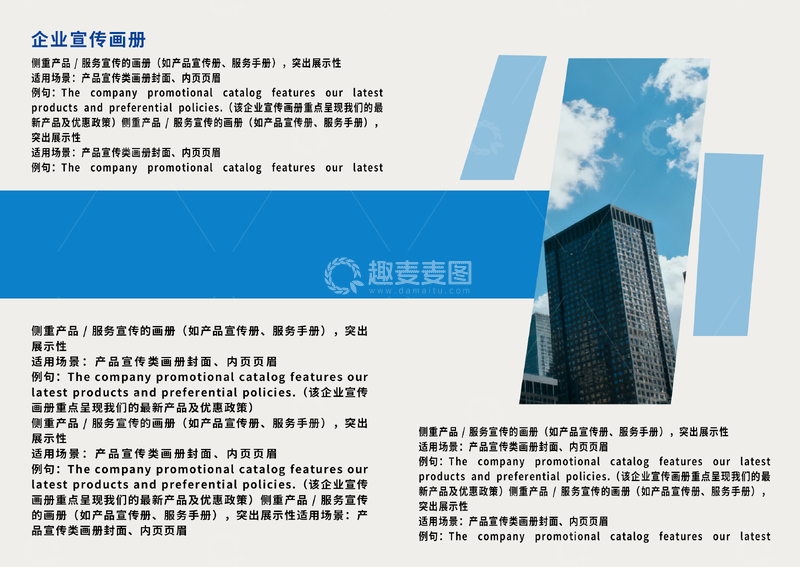 企业宣传画册

侧重产品 / 服务宣传的画册（如产品宣传册、服务手册），突出展示性
适用场景：产品宣传类画册封面、内页页眉
例句：The company promotional catalog features our latest products and preferential policies.（该企业宣传画册重点呈现我们的最新产品及优惠政策）侧重产品 / 服务宣传的画册（如产品宣传册、服务手册），突出展示性
适用场景：产品宣传类画册封面、内页页眉
例句：The company promotional catalog features our latest

趣麦麦图
www.damaitu.com

侧重产品 / 服务宣传的画册（如产品宣传册、服务手册），突出展示性
适用场景：产品宣传类画册封面、内页页眉
例句：The company promotional catalog features our latest products and preferential policies.（该企业宣传画册重点呈现我们的最新产品及优惠政策）
侧重产品 / 服务宣传的画册（如产品宣传册、服务手册），突出展示性
适用场景：产品宣传类画册封面、内页页眉
例句：The company promotional catalog features our latest products and preferential policies.（该企业宣传画册重点呈现我们的最新产品及优惠政策）侧重产品 / 服务宣传的画册（如产品宣传册、服务手册），突出展示性适用场景：产品宣传类画册封面、内页页眉

侧重产品 / 服务宣传的画册（如产品宣传册、服务手册），突出展示性
适用场景：产品宣传类画册封面、内页页眉
例句：The company promotional catalog features our latest products and preferential policies.（该企业宣传画册重点呈现我们的最新产品及优惠政策）侧重产品 / 服务宣传的画册（如产品宣传册、服务手册），突出展示性
适用场景：产品宣传类画册封面、内页页眉
例句：The company promotional catalog features our latest